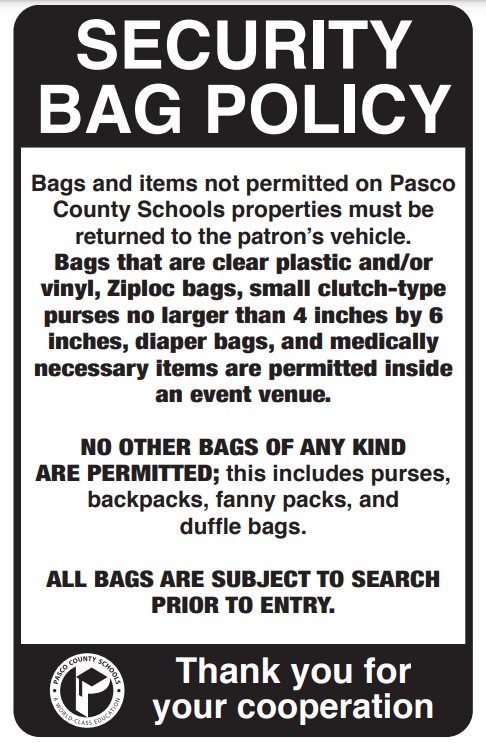 SECURITY BAG POLICY

Bags and items not permitted on Pasco County Schools properties must be returned to the patron's vehicle. Bags that are clear plastic and/or vinyl, Ziploc bags, small clutch-type purses no larger than 4 inches by 6 inches, diaper bags, and medically necessary items are permitted inside an event venue.

NO OTHER BAGS OF ANY KIND ARE PERMITTED; this includes purses, backpacks, fanny packs, and duffle bags.

ALL BAGS ARE SUBJECT TO SEARCH PRIOR TO ENTRY.

PASCO COUNTY SCHOOLS
A WORLD-CLASS EDUCATION

Thank you for your cooperation